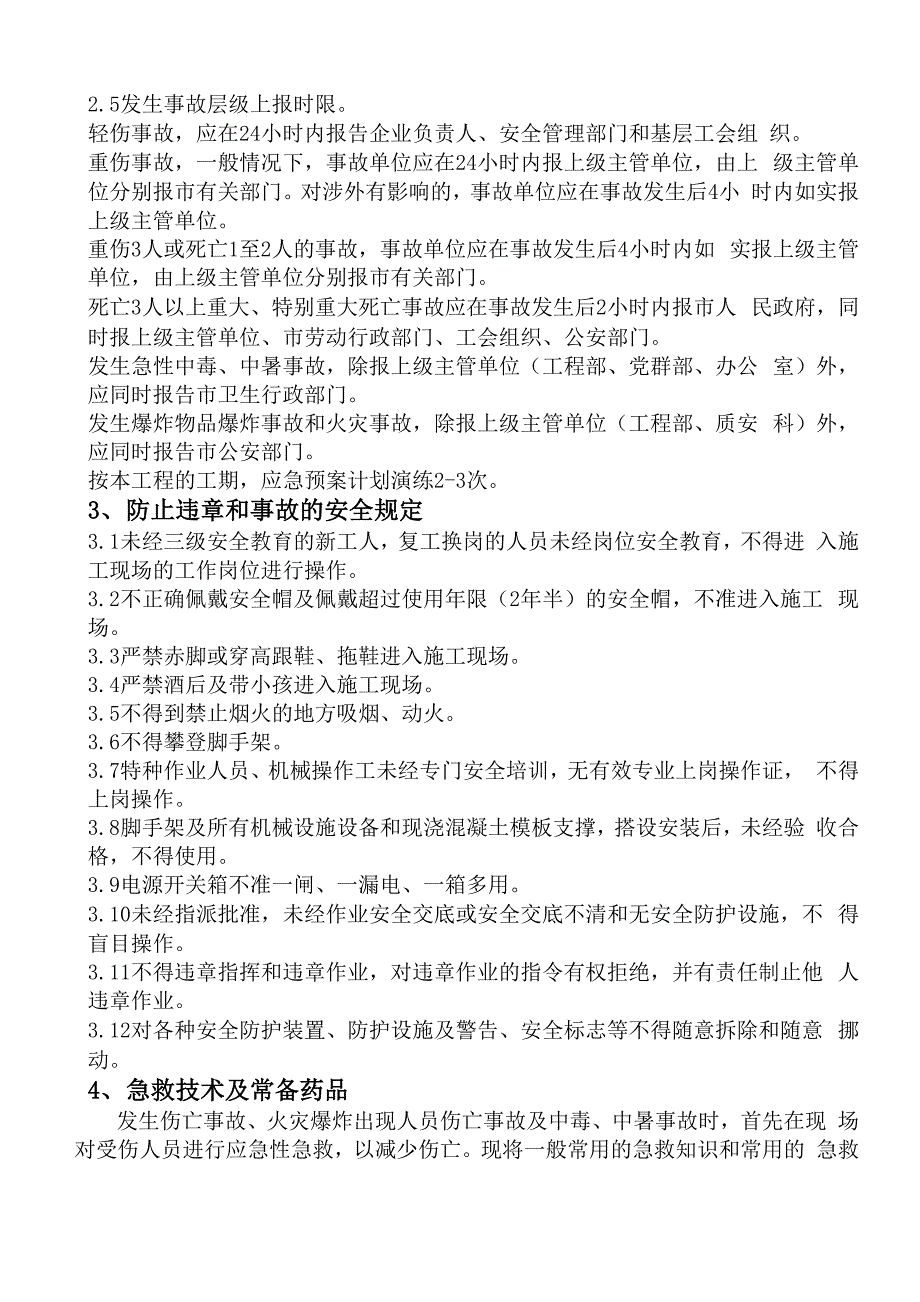 2.5发生事故层级上报时限。
轻伤事故，应在24小时内报告企业负责人、安全管理部门和基层工会组 织。
重伤事故，一般情况下，事故单位应在24小时内报上级主管单位，由上 级主管单位分别报市有关部门。对涉外有影响的，事故单位应在事故发生后4小 时内如实报上级主管单位。
重伤3人或死亡1至2人的事故，事故单位应在事故发生后4小时内如 实报上级主管单位，由上级主管单位分别报市有关部门。
死亡3人以上重大、特别重大死亡事故应在事故发生后2小时内报市人 民政府，同时报上级主管单位、市劳动行政部门、工会组织、公安部门。
发生急性中毒、中暑事故，除报上级主管单位（工程部、党群部、办公 室）外，应同时报告市卫生行政部门。
发生爆炸物品爆炸事故和火灾事故，除报上级主管单位（工程部、质安 科）外，应同时报告市公安部门。
按本工程的工期，应急预案计划演练2-3次。
3、防止违章和事故的安全规定
3.1未经三级安全教育的新工人，复工换岗的人员未经岗位安全教育，不得进 入施工现场的工作岗位进行操作。
3.2不正确佩戴安全帽及佩戴超过使用年限（2年半）的安全帽，不准进入施工 现场。
3.3严禁赤脚或穿高跟鞋、拖鞋进入施工现场。
3.4严禁酒后及带小孩进入施工现场。
3.5不得到禁止烟火的地方吸烟、动火。
3.6不得攀登脚手架。
3.7特种作业人员、机械操作工未经专门安全培训，无有效专业上岗操作证， 不得上岗操作。
3.8脚手架及所有机械设施设备和现浇混凝土模板支撑，搭设安装后，未经验 收合格，不得使用。
3.9电源开关箱不准一闸、一漏电、一箱多用。
3.10未经指派批准，未经作业安全交底或安全交底不清和无安全防护设施，不 得盲目操作。
3.11不得违章指挥和违章作业，对违章作业的指令有权拒绝，并有责任制止他 人违章作业。
3.12对各种安全防护装置、防护设施及警告、安全标志等不得随意拆除和随意 挪动。
4、急救技术及常备药品
发生伤亡事故、火灾爆炸出现人员伤亡事故及中毒、中暑事故时，首先在现 场对受伤人员进行应急性急救，以减少伤亡。现将一般常用的急救知识和常用的 急救